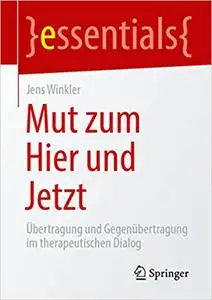 }essentials{

Jens Winkler

Mut zum Hier und Jetzt

Übertragung und Gegenübertragung im therapeutischen Dialog

Springer